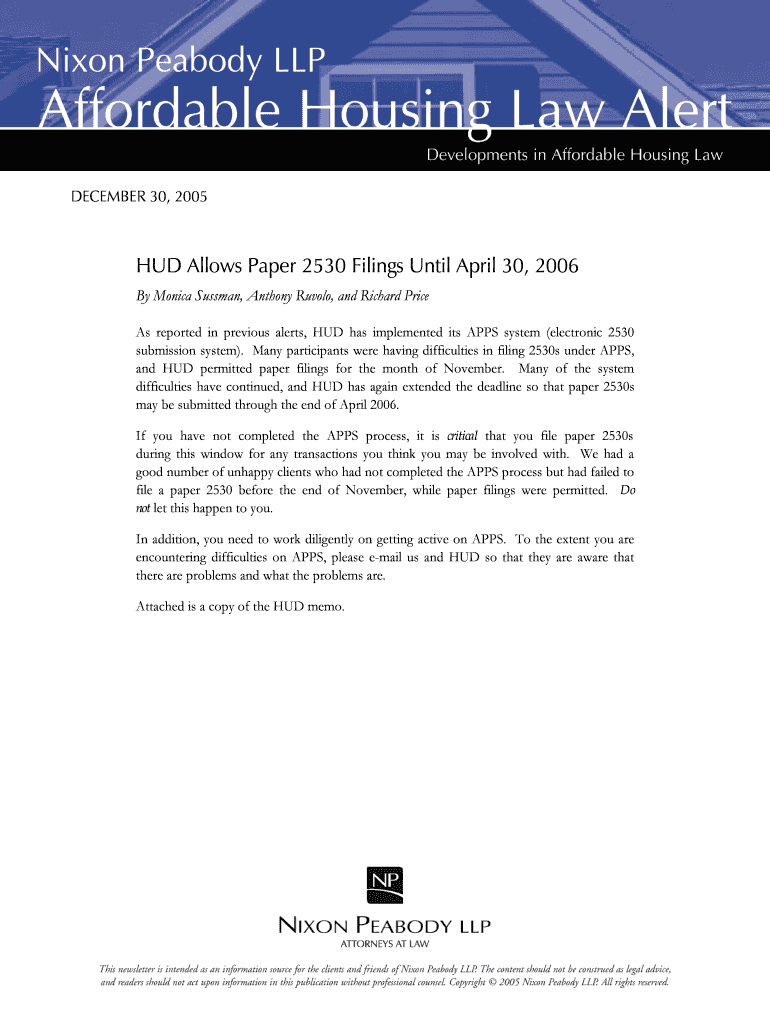 Nixon Peabody LLP
Affordable Housing Law Alert
Developments in Affordable Housing Law

DECEMBER 30, 2005

HUD Allows Paper 2530 Filings Until April 30, 2006

By Monica Sussman, Anthony Ruvolo, and Richard Price

As reported in previous alerts, HUD has implemented its APPS system (electronic 2530 submission system). Many participants were having difficulties in filing 2530s under APPS, and HUD permitted paper filings for the month of November. Many of the system difficulties have continued, and HUD has again extended the deadline so that paper 2530s may be submitted through the end of April 2006.

If you have not completed the APPS process, it is critical that you file paper 2530s during this window for any transactions you think you may be involved with. We had a good number of unhappy clients who had not completed the APPS process but had failed to file a paper 2530 before the end of November, while paper filings were permitted. Do not let this happen to you.

In addition, you need to work diligently on getting active on APPS. To the extent you are encountering difficulties on APPS, please e-mail us and HUD so that they are aware that there are problems and what the problems are.

Attached is a copy of the HUD memo.

NP

NIXON PEABODY LLP
ATTORNEYS AT LAW

This newsletter is intended as an information source for the clients and friends of Nixon Peabody LLP. The content should not be construed as legal advice, and readers should not act upon information in this publication without professional counsel. Copyright © 2005 Nixon Peabody LLP. All rights reserved.